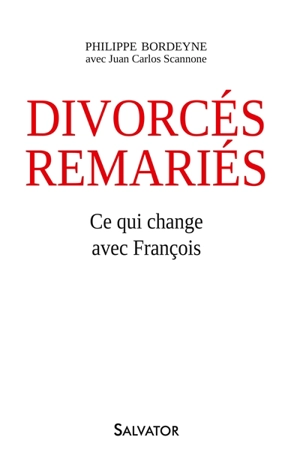 PHILIPPE BORDEYNE
avec Juan Carlos Scannone

DIVORCÉS
REMARIÉS

Ce qui change
avec François

SALVATOR